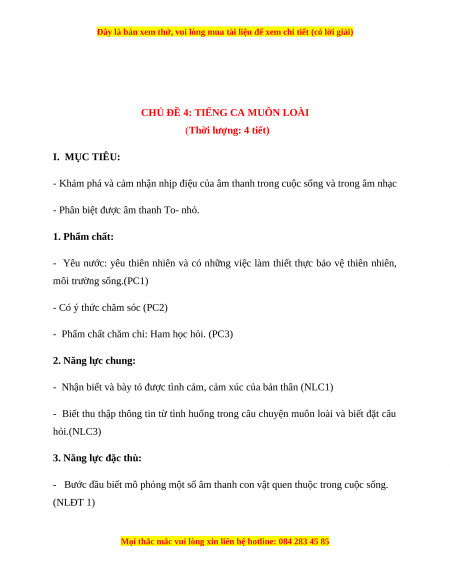 Đây là bản xem thử, vui lòng mua tài liệu để xem chi tiết (có lời giải)

CHỦ ĐỀ 4: TIẾNG CA MUÔN LOÀI
(Thời lượng: 4 tiết)

I. MỤC TIÊU:

- Khám phá và cảm nhận nhịp điệu của âm thanh trong cuộc sống và trong âm nhạc

- Phân biệt được âm thanh To- nhỏ.

1. Phẩm chất:

- Yêu nước: yêu thiên nhiên và có những việc làm thiết thực bảo vệ thiên nhiên, môi trường sống.(PC1)

- Có ý thức chăm sóc (PC2)

- Phẩm chất chăm chỉ: Ham học hỏi. (PC3)

2. Năng lực chung:

- Nhận biết và bày tỏ được tình cảm, cảm xúc của bản thân (NLC1)

- Biết thu thập thông tin từ tình huống trong câu chuyện muôn loài và biết đặt câu hỏi.(NLC3)

3. Năng lực đặc thù:

- Bước đầu biết mô phỏng một số âm thanh con vật quen thuộc trong cuộc sống. (NLĐT 1)

Mọi thắc mắc vui lòng xin liên hệ hotline: 084 283 45 85